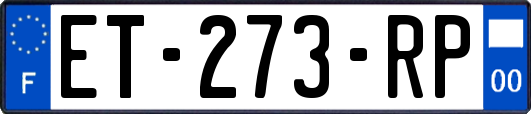 F
ET-273-RP
00